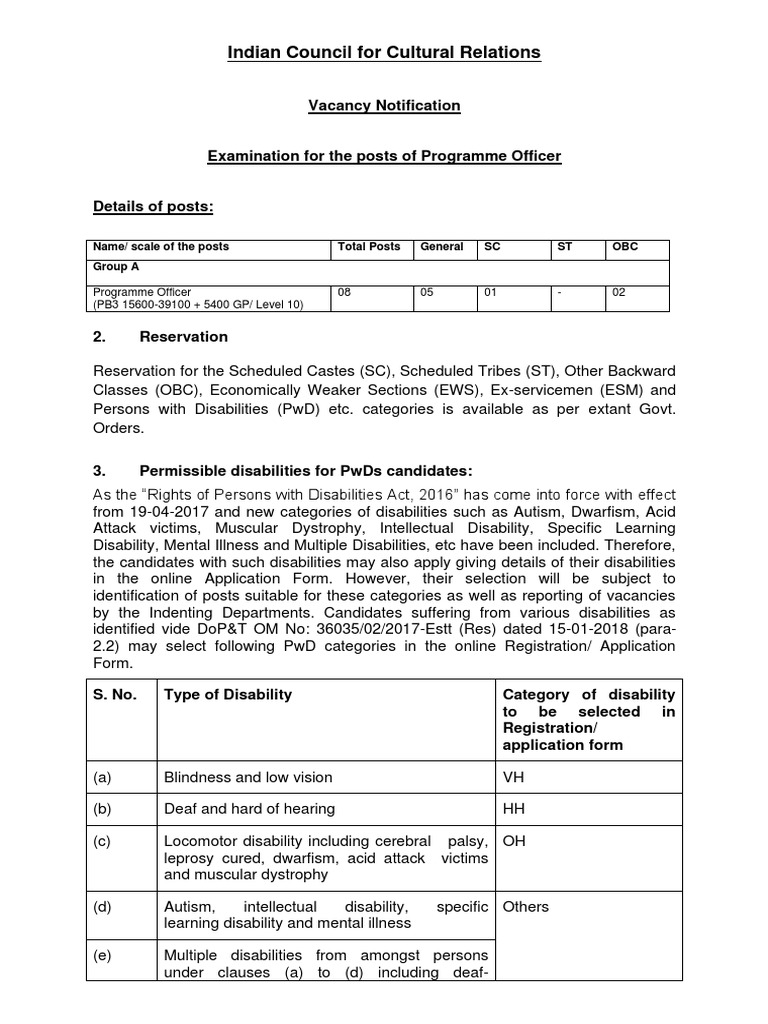 Indian Council for Cultural Relations

Vacancy Notification

Examination for the posts of Programme Officer

Details of posts:

| Name/ scale of the posts | Total Posts | General | SC | ST | OBC |
|---|---|---|---|---|---|
| Group A | | | | | |
| Programme Officer (PB3 15600-39100 + 5400 GP/ Level 10) | 08 | 05 | 01 | - | 02 |

2. Reservation

Reservation for the Scheduled Castes (SC), Scheduled Tribes (ST), Other Backward Classes (OBC), Economically Weaker Sections (EWS), Ex-servicemen (ESM) and Persons with Disabilities (PwD) etc. categories is available as per extant Govt. Orders.

3. Permissible disabilities for PwDs candidates:

As the "Rights of Persons with Disabilities Act, 2016" has come into force with effect from 19-04-2017 and new categories of disabilities such as Autism, Dwarfism, Acid Attack victims, Muscular Dystrophy, Intellectual Disability, Specific Learning Disability, Mental Illness and Multiple Disabilities, etc have been included. Therefore, the candidates with such disabilities may also apply giving details of their disabilities in the online Application Form. However, their selection will be subject to identification of posts suitable for these categories as well as reporting of vacancies by the Indenting Departments. Candidates suffering from various disabilities as identified vide DoP&T OM No: 36035/02/2017-Estt (Res) dated 15-01-2018 (para-2.2) may select following PwD categories in the online Registration/ Application Form.

| S. No. | Type of Disability | Category of disability to be selected in Registration/ application form |
|---|---|---|
| (a) | Blindness and low vision | VH |
| (b) | Deaf and hard of hearing | HH |
| (c) | Locomotor disability including cerebral palsy, leprosy cured, dwarfism, acid attack victims and muscular dystrophy | OH |
| (d) | Autism, intellectual disability, specific learning disability and mental illness | Others |
| (e) | Multiple disabilities from amongst persons under clauses (a) to (d) including deaf- | |